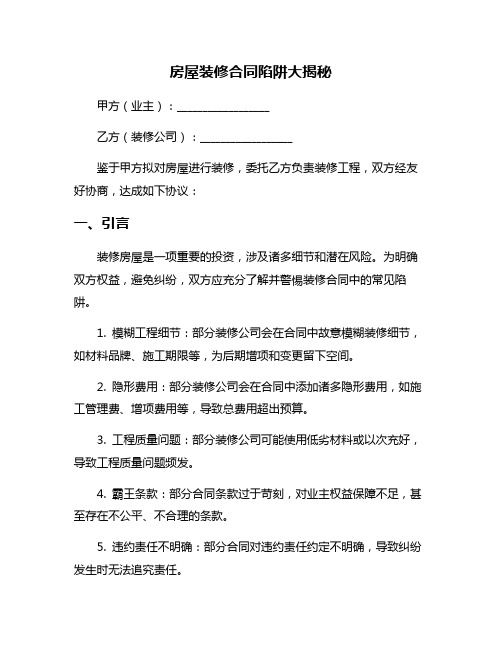 房屋装修合同陷阱大揭秘

甲方（业主）：________________

乙方（装修公司）：________________

鉴于甲方拟对房屋进行装修，委托乙方负责装修工程，双方经友好协商，达成如下协议：

一、引言

装修房屋是一项重要的投资，涉及诸多细节和潜在风险。为明确双方权益，避免纠纷，双方应充分了解并警惕装修合同中的常见陷阱。

1. 模糊工程细节：部分装修公司会在合同中故意模糊装修细节，如材料品牌、施工期限等，为后期增项和变更留下空间。

2. 隐形费用：部分装修公司会在合同中添加诸多隐形费用，如施工管理费、增项费用等，导致总费用超出预算。

3. 工程质量问题：部分装修公司可能使用低劣材料或以次充好，导致工程质量问题频发。

4. 霸王条款：部分合同条款过于苛刻，对业主权益保障不足，甚至存在不公平、不合理的条款。

5. 违约责任不明确：部分合同对违约责任约定不明确，导致纠纷发生时无法追究责任。